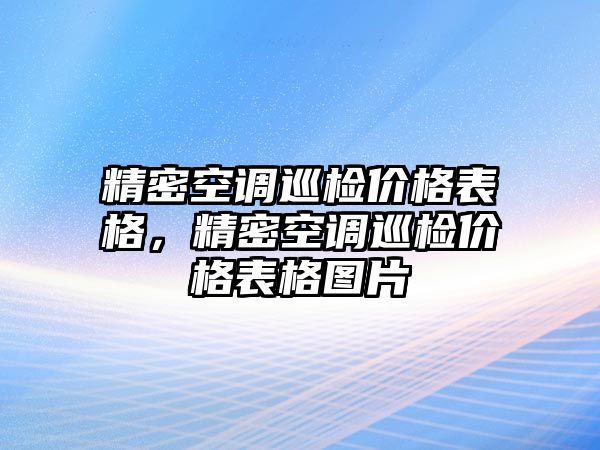 精密空调巡检价格表格，精密空调巡检价格表格图片